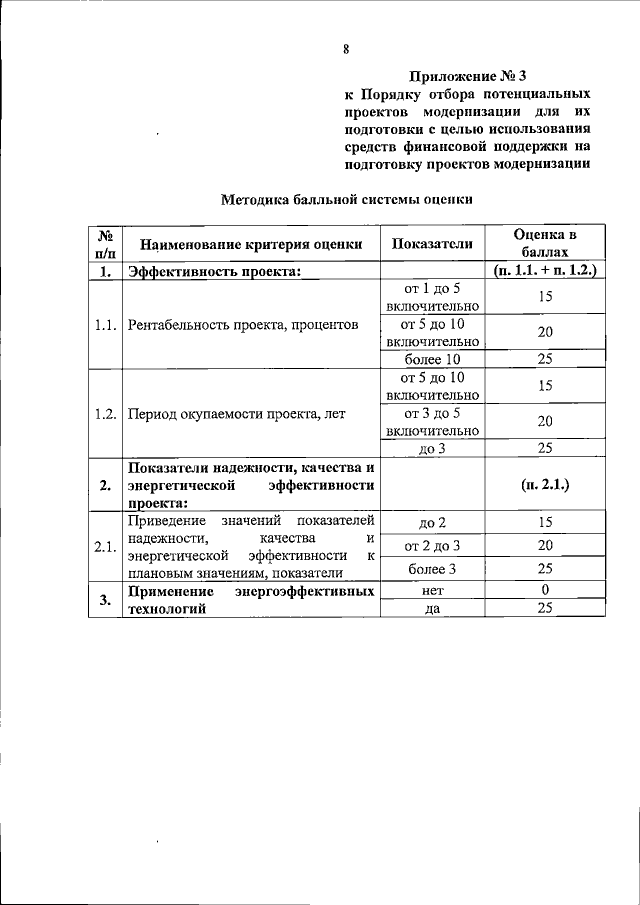 8

Приложение № 3
к Порядку отбора потенциальных проектов модернизации для их подготовки с целью использования средств финансовой поддержки на подготовку проектов модернизации

Методика балльной системы оценки

| № п/п | Наименование критерия оценки | Показатели | Оценка в баллах |
|---|---|---|---|
| 1. | Эффективность проекта: | | (п. 1.1. + п. 1.2.) |
| 1.1. | Рентабельность проекта, процентов | от 1 до 5 включительно | 15 |
| | | от 5 до 10 включительно | 20 |
| | | более 10 | 25 |
| 1.2. | Период окупаемости проекта, лет | от 5 до 10 включительно | 15 |
| | | от 3 до 5 включительно | 20 |
| | | до 3 | 25 |
| 2. | Показатели надежности, качества и энергетической эффективности проекта: | | (п. 2.1.) |
| 2.1. | Приведение значений показателей надежности, качества и энергетической эффективности к плановым значениям, показатели | до 2 | 15 |
| | | от 2 до 3 | 20 |
| | | более 3 | 25 |
| 3. | Применение энергоэффективных технологий | нет | 0 |
| | | да | 25 |